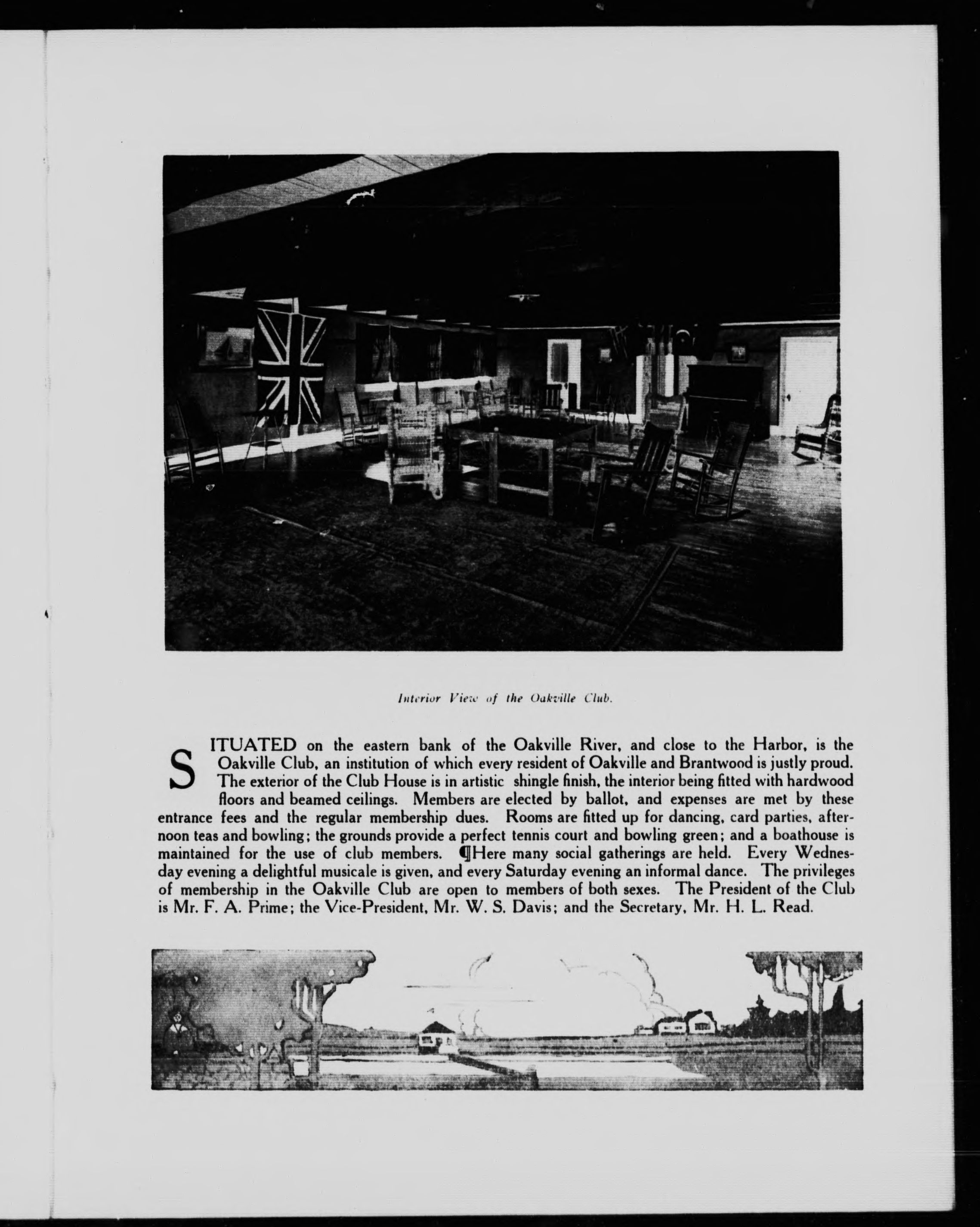 Interior View of the Oakville Club.

SITUATED on the eastern bank of the Oakville River, and close to the Harbor, is the Oakville Club, an institution of which every resident of Oakville and Brantwood is justly proud. The exterior of the Club House is in artistic shingle finish, the interior being fitted with hardwood floors and beamed ceilings. Members are elected by ballot, and expenses are met by these entrance fees and the regular membership dues. Rooms are fitted up for dancing, card parties, afternoon teas and bowling; the grounds provide a perfect tennis court and bowling green; and a boathouse is maintained for the use of club members. ¶Here many social gatherings are held. Every Wednesday evening a delightful musicale is given, and every Saturday evening an informal dance. The privileges of membership in the Oakville Club are open to members of both sexes. The President of the Club is Mr. F. A. Prime; the Vice-President, Mr. W. S. Davis; and the Secretary, Mr. H. L. Read.